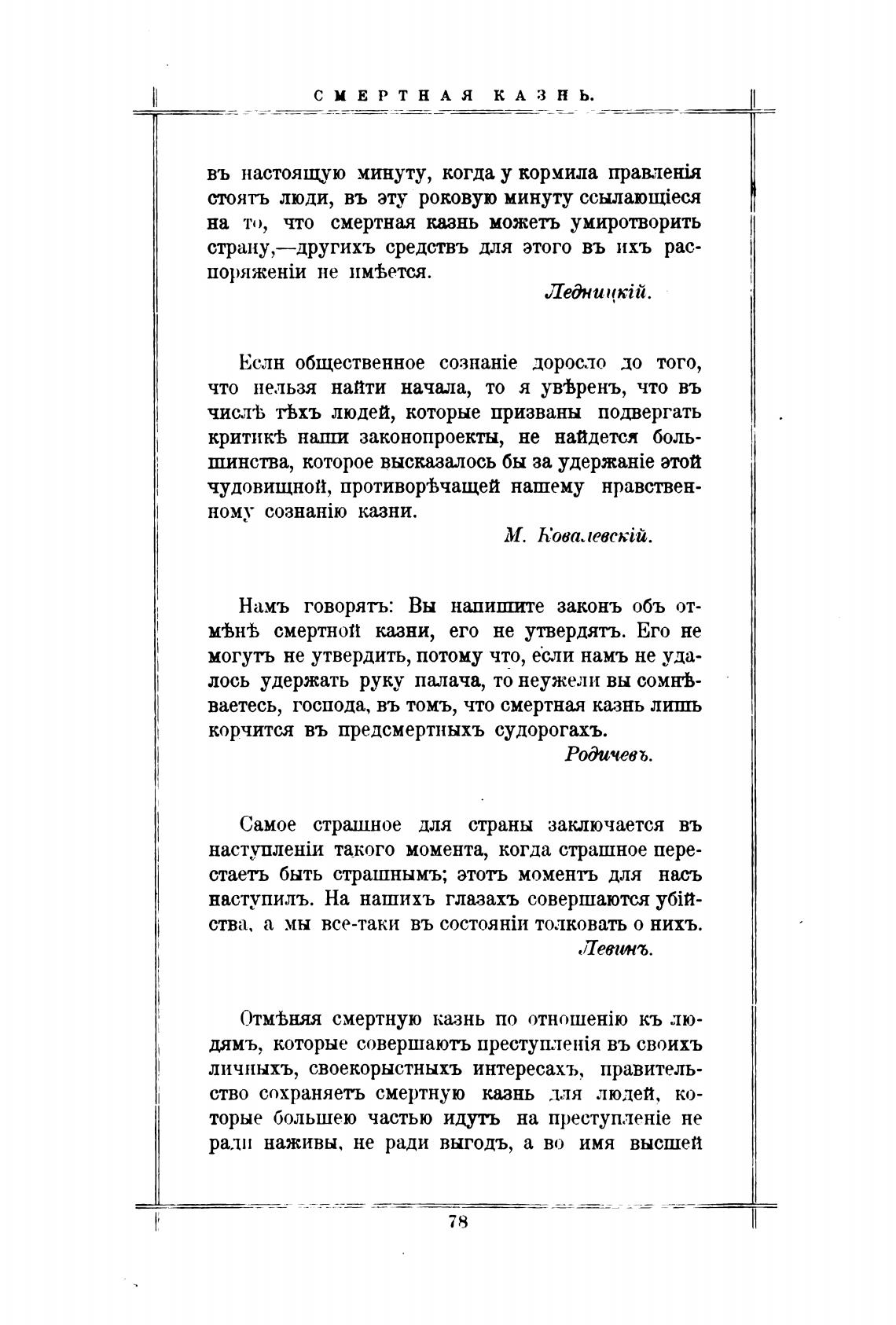 СМЕРТНАЯ КАЗНЬ.

въ настоящую минуту, когда у кормила правленія стоятъ люди, въ эту роковую минуту ссылающіеся на то, что смертная казнь можетъ умиротворить страну,—другихъ средствъ для этого въ ихъ распоряженіи не имѣется.

Ледницкій.

Если общественное сознаніе доросло до того, что нельзя найти начала, то я увѣренъ, что въ числѣ тѣхъ людей, которые призваны подвергать критикѣ наши законопроекты, не найдется большинства, которое высказалось бы за удержаніе этой чудовищной, противорѣчащей нашему нравственному сознанію казни.

М. Ковалевскій.

Намъ говорятъ: Вы напишите законъ объ отмѣнѣ смертной казни, его не утвердятъ. Его не могутъ не утвердить, потому что, если намъ не удалось удержать руку палача, то неужели вы сомнѣваетесь, господа, въ томъ, что смертная казнь лишь корчится въ предсмертныхъ судорогахъ.

Родичевъ.

Самое страшное для страны заключается въ наступленіи такого момента, когда страшное перестаетъ быть страшнымъ; этотъ моментъ для насъ наступилъ. На нашихъ глазахъ совершаются убійства, а мы все-таки въ состояніи толковать о нихъ.

Левинъ.

Отмѣняя смертную казнь по отношенію къ людямъ, которые совершаютъ преступленія въ своихъ личныхъ, своекорыстныхъ интересахъ, правительство сохраняетъ смертную казнь для людей, которые большею частью идутъ на преступленіе не ради наживы, не ради выгодъ, а во имя высшей

78